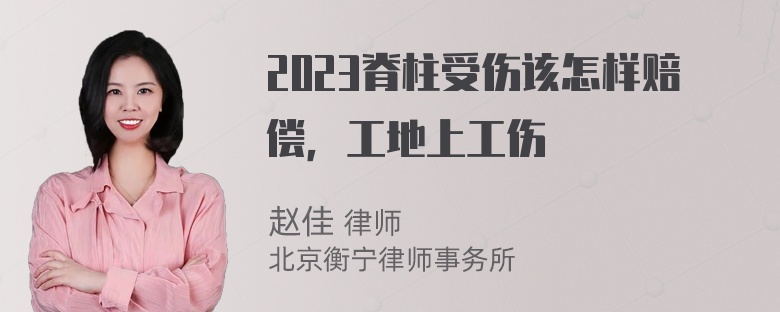 2023脊柱受伤该怎样赔偿，工地上工伤

赵佳 律师
北京衡宁律师事务所